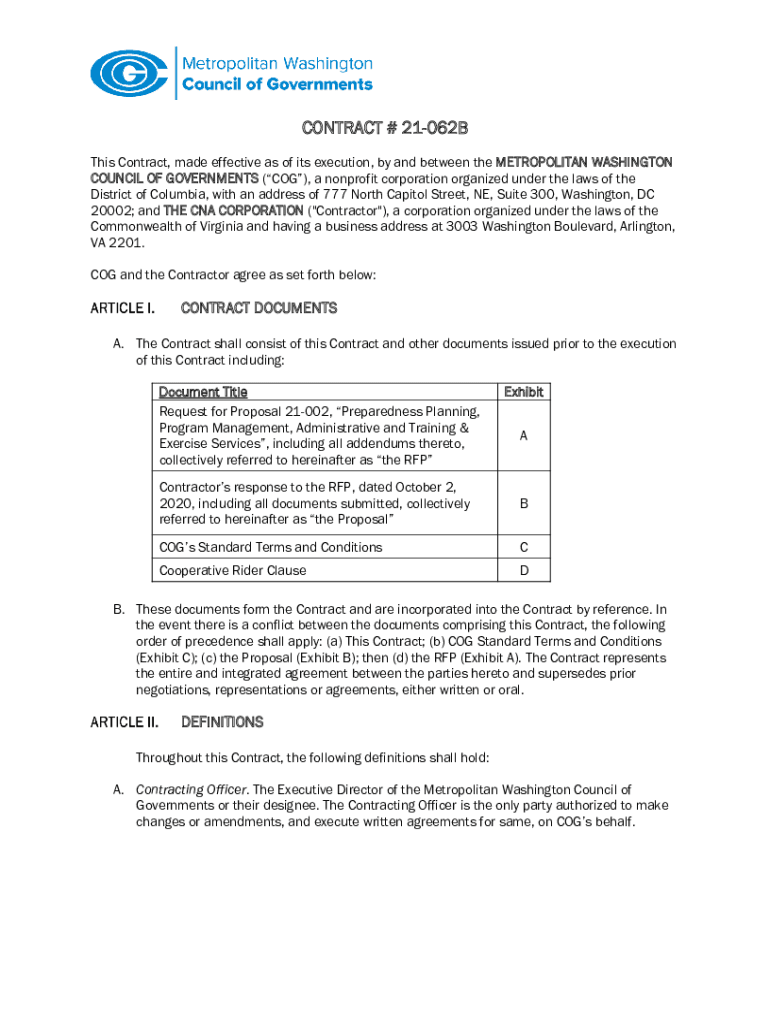 Metropolitan Washington
Council of Governments

CONTRACT # 21-062B

This Contract, made effective as of its execution, by and between the METROPOLITAN WASHINGTON COUNCIL OF GOVERNMENTS ("COG"), a nonprofit corporation organized under the laws of the District of Columbia, with an address of 777 North Capitol Street, NE, Suite 300, Washington, DC 20002; and THE CNA CORPORATION ("Contractor"), a corporation organized under the laws of the Commonwealth of Virginia and having a business address at 3003 Washington Boulevard, Arlington, VA 2201.

COG and the Contractor agree as set forth below:

ARTICLE I. CONTRACT DOCUMENTS

A. The Contract shall consist of this Contract and other documents issued prior to the execution of this Contract including:

| Document Title | Exhibit |
|---|---|
| Request for Proposal 21-002, "Preparedness Planning, Program Management, Administrative and Training & Exercise Services", including all addendums thereto, collectively referred to hereinafter as "the RFP" | A |
| Contractor's response to the RFP, dated October 2, 2020, including all documents submitted, collectively referred to hereinafter as "the Proposal" | B |
| COG's Standard Terms and Conditions | C |
| Cooperative Rider Clause | D |

B. These documents form the Contract and are incorporated into the Contract by reference. In the event there is a conflict between the documents comprising this Contract, the following order of precedence shall apply: (a) This Contract; (b) COG Standard Terms and Conditions (Exhibit C); (c) the Proposal (Exhibit B); then (d) the RFP (Exhibit A). The Contract represents the entire and integrated agreement between the parties hereto and supersedes prior negotiations, representations or agreements, either written or oral.

ARTICLE II. DEFINITIONS

Throughout this Contract, the following definitions shall hold:

A. Contracting Officer. The Executive Director of the Metropolitan Washington Council of Governments or their designee. The Contracting Officer is the only party authorized to make changes or amendments, and execute written agreements for same, on COG's behalf.